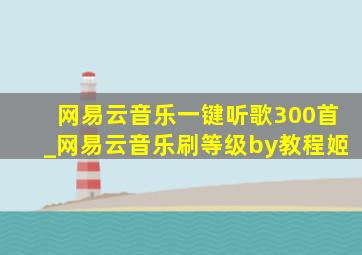 网易云音乐一键听歌300首_网易云音乐刷等级by教程姬